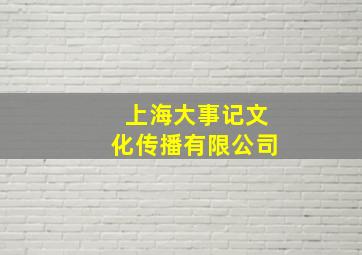 上海大事记文化传播有限公司